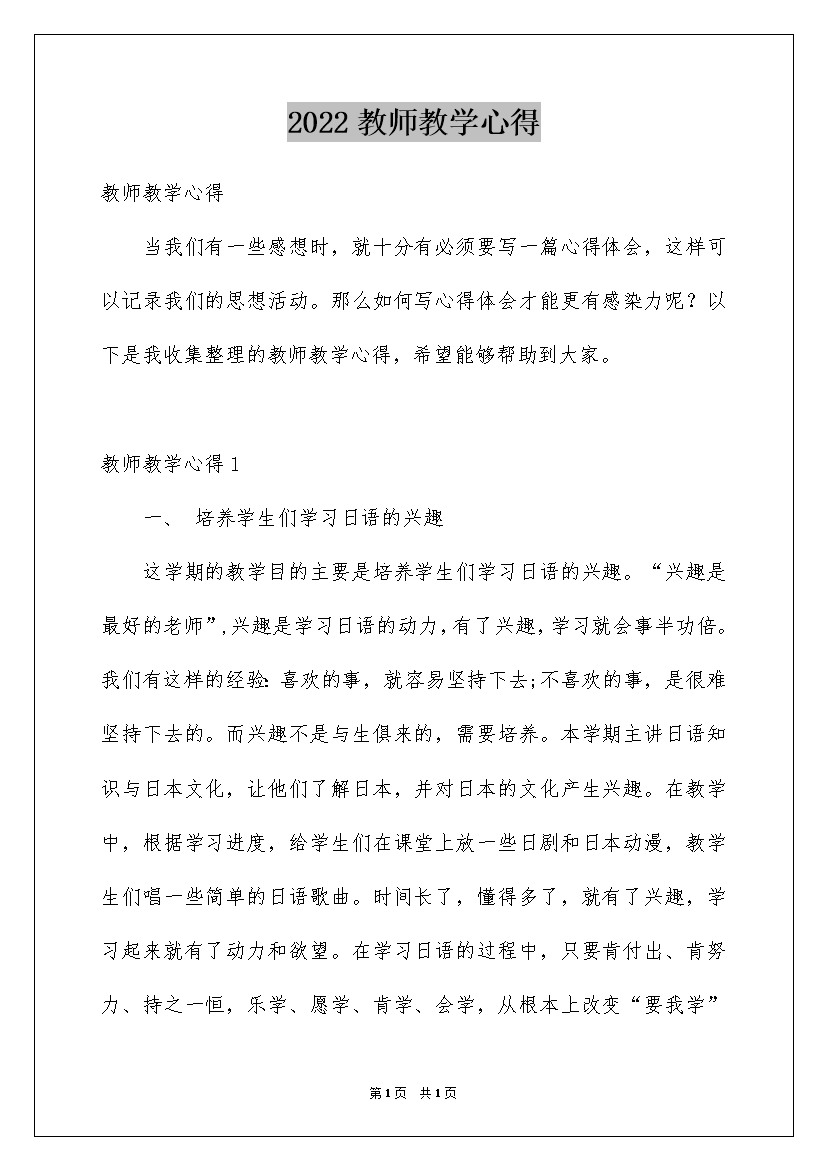 2022 教师教学心得

教师教学心得

当我们有一些感想时，就十分有必须要写一篇心得体会，这样可以记录我们的思想活动。那么如何写心得体会才能更有感染力呢？以下是我收集整理的教师教学心得，希望能够帮助到大家。

教师教学心得 1

一、 培养学生们学习日语的兴趣

这学期的教学目的主要是培养学生们学习日语的兴趣。“兴趣是最好的老师”,兴趣是学习日语的动力，有了兴趣，学习就会事半功倍。我们有这样的经验：喜欢的事，就容易坚持下去;不喜欢的事，是很难坚持下去的。而兴趣不是与生俱来的，需要培养。本学期主讲日语知识与日本文化，让他们了解日本，并对日本的文化产生兴趣。在教学中，根据学习进度，给学生们在课堂上放一些日剧和日本动漫，教学生们唱一些简单的日语歌曲。时间长了，懂得多了，就有了兴趣，学习起来就有了动力和欲望。在学习日语的过程中，只要肯付出、肯努力、持之一恒，乐学、愿学、肯学、会学，从根本上改变“要我学”

第1页 共1页